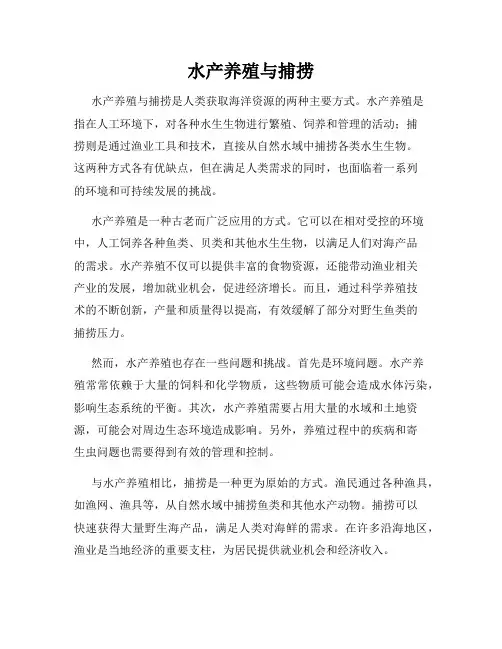 水产养殖与捕捞

水产养殖与捕捞是人类获取海洋资源的两种主要方式。水产养殖是指在人工环境下，对各种水生生物进行繁殖、饲养和管理的活动；捕捞则是通过渔业工具和技术，直接从自然水域中捕捞各类水生生物。这两种方式各有优缺点，但在满足人类需求的同时，也面临着一系列的环境和可持续发展的挑战。

水产养殖是一种古老而广泛应用的方式。它可以在相对受控的环境中，人工饲养各种鱼类、贝类和其他水生生物，以满足人们对海产品的需求。水产养殖不仅可以提供丰富的食物资源，还能带动渔业相关产业的发展，增加就业机会，促进经济增长。而且，通过科学养殖技术的不断创新，产量和质量得以提高，有效缓解了部分对野生鱼类的捕捞压力。

然而，水产养殖也存在一些问题和挑战。首先是环境问题。水产养殖常常依赖于大量的饲料和化学物质，这些物质可能会造成水体污染，影响生态系统的平衡。其次，水产养殖需要占用大量的水域和土地资源，可能会对周边生态环境造成影响。另外，养殖过程中的疾病和寄生虫问题也需要得到有效的管理和控制。

与水产养殖相比，捕捞是一种更为原始的方式。渔民通过各种渔具，如渔网、渔具等，从自然水域中捕捞鱼类和其他水产动物。捕捞可以快速获得大量野生海产品，满足人类对海鲜的需求。在许多沿海地区，渔业是当地经济的重要支柱，为居民提供就业机会和经济收入。